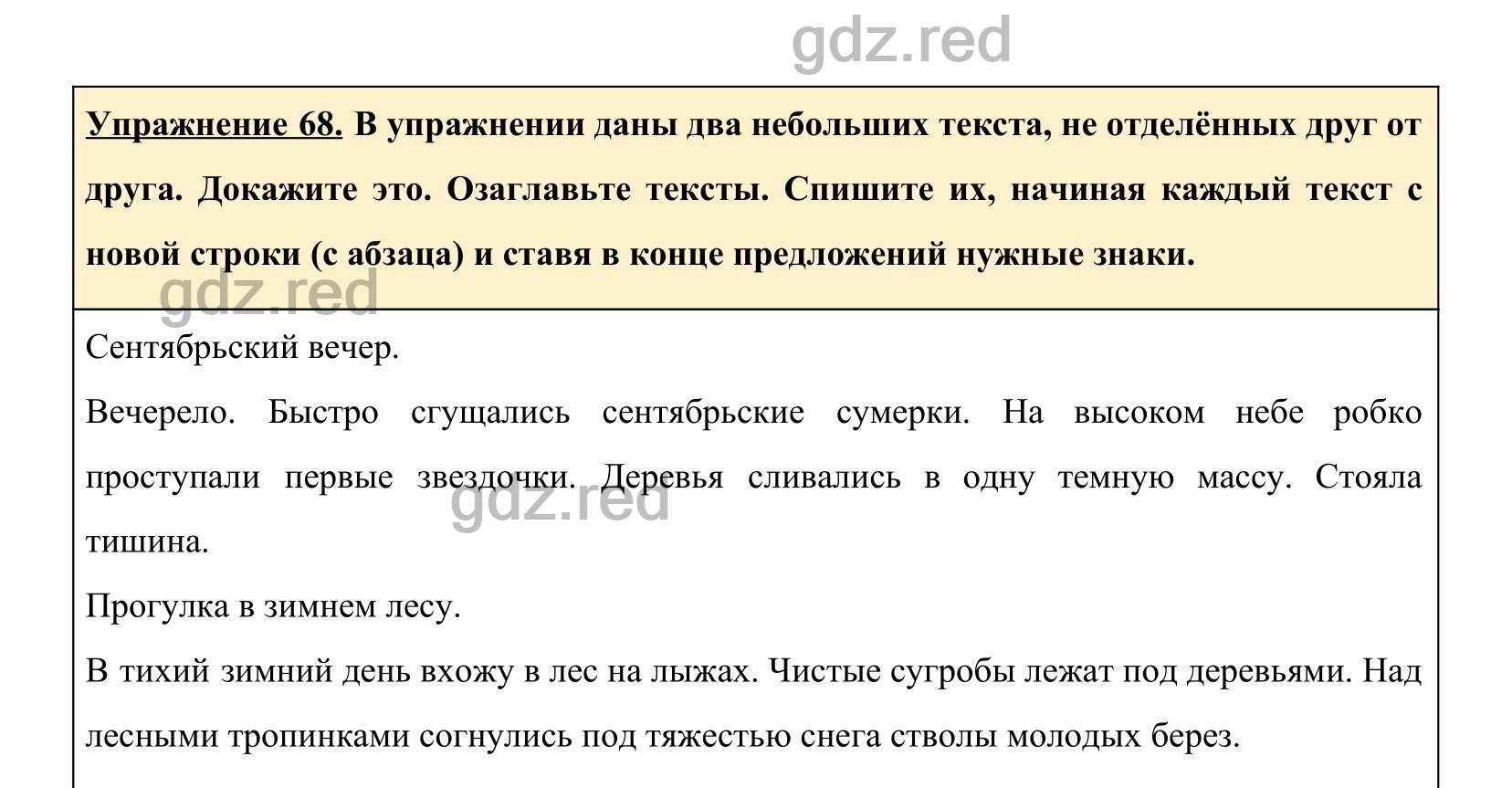 gdz.red

Упражнение 68. В упражнении даны два небольших текста, не отделённых друг от друга. Докажите это. Озаглавьте тексты. Спишите их, начиная каждый текст с новой строки (с абзаца) и ставя в конце предложений нужные знаки.

gdz.red

Сентябрьский вечер.

Вечерело. Быстро сгущались сентябрьские сумерки. На высоком небе робко проступали первые звездочки. Деревья сливались в одну темную массу. Стояла тишина.

gdz.red

Прогулка в зимнем лесу.

В тихий зимний день вхожу в лес на лыжах. Чистые сугробы лежат под деревьями. Над лесными тропинками согнулись под тяжестью снега стволы молодых берез.